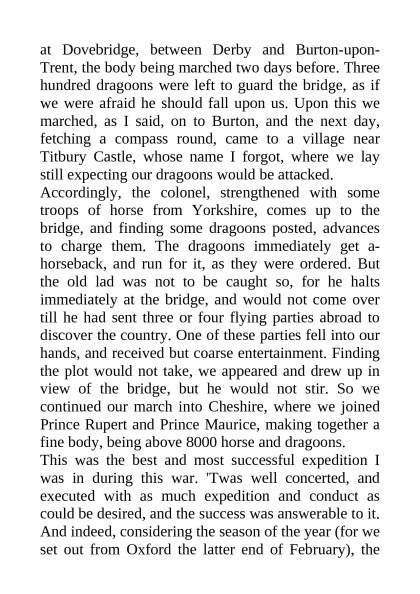 at Dovebridge, between Derby and Burton-upon-Trent, the body being marched two days before. Three hundred dragoons were left to guard the bridge, as if we were afraid he should fall upon us. Upon this we marched, as I said, on to Burton, and the next day, fetching a compass round, came to a village near Titbury Castle, whose name I forgot, where we lay still expecting our dragoons would be attacked.
Accordingly, the colonel, strengthened with some troops of horse from Yorkshire, comes up to the bridge, and finding some dragoons posted, advances to charge them. The dragoons immediately get a-horseback, and run for it, as they were ordered. But the old lad was not to be caught so, for he halts immediately at the bridge, and would not come over till he had sent three or four flying parties abroad to discover the country. One of these parties fell into our hands, and received but coarse entertainment. Finding the plot would not take, we appeared and drew up in view of the bridge, but he would not stir. So we continued our march into Cheshire, where we joined Prince Rupert and Prince Maurice, making together a fine body, being above 8000 horse and dragoons.
This was the best and most successful expedition I was in during this war. 'Twas well concerted, and executed with as much expedition and conduct as could be desired, and the success was answerable to it. And indeed, considering the season of the year (for we set out from Oxford the latter end of February), the